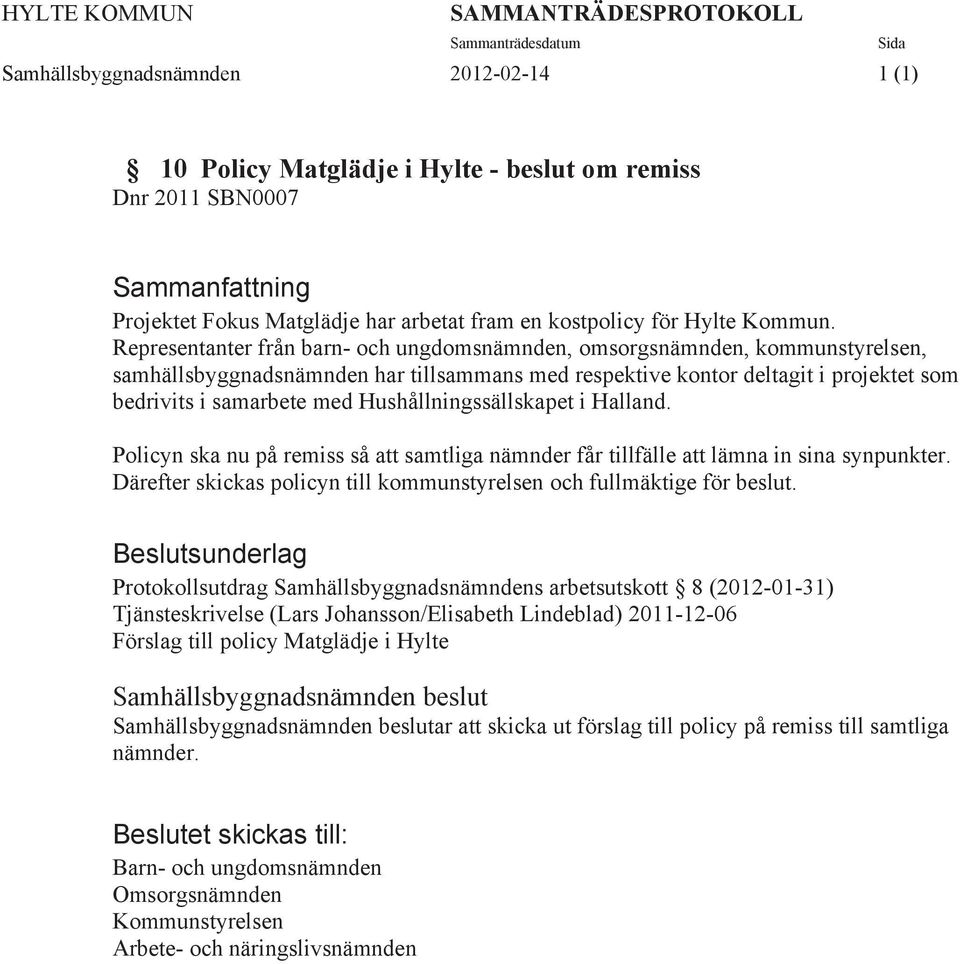 HYLTE KOMMUN SAMMANTRÄDESPROTOKOLL
Sammanträdesdatum Sida
Samhällsbyggnadsnämnden 2012-02-14 1 (1)

§ 10 Policy Matglädje i Hylte - beslut om remiss
Dnr 2011 SBN0007

Sammanfattning
Projektet Fokus Matglädje har arbetat fram en kostpolicy för Hylte Kommun. Representanter från barn- och ungdomsnämnden, omsorgsnämnden, kommunstyrelsen, samhällsbyggnadsnämnden har tillsammans med respektive kontor deltagit i projektet som bedrivits i samarbete med Hushållningssällskapet i Halland.

Policyn ska nu på remiss så att samtliga nämnder får tillfälle att lämna in sina synpunkter. Därefter skickas policyn till kommunstyrelsen och fullmäktige för beslut.

Beslutsunderlag
Protokollsutdrag Samhällsbyggnadsnämndens arbetsutskott § 8 (2012-01-31)
Tjänsteskrivelse (Lars Johansson/Elisabeth Lindeblad) 2011-12-06
Förslag till policy Matglädje i Hylte

Samhällsbyggnadsnämnden beslut
Samhällsbyggnadsnämnden beslutar att skicka ut förslag till policy på remiss till samtliga nämnder.

Beslutet skickas till:
Barn- och ungdomsnämnden
Omsorgsnämnden
Kommunstyrelsen
Arbete- och näringslivsnämnden